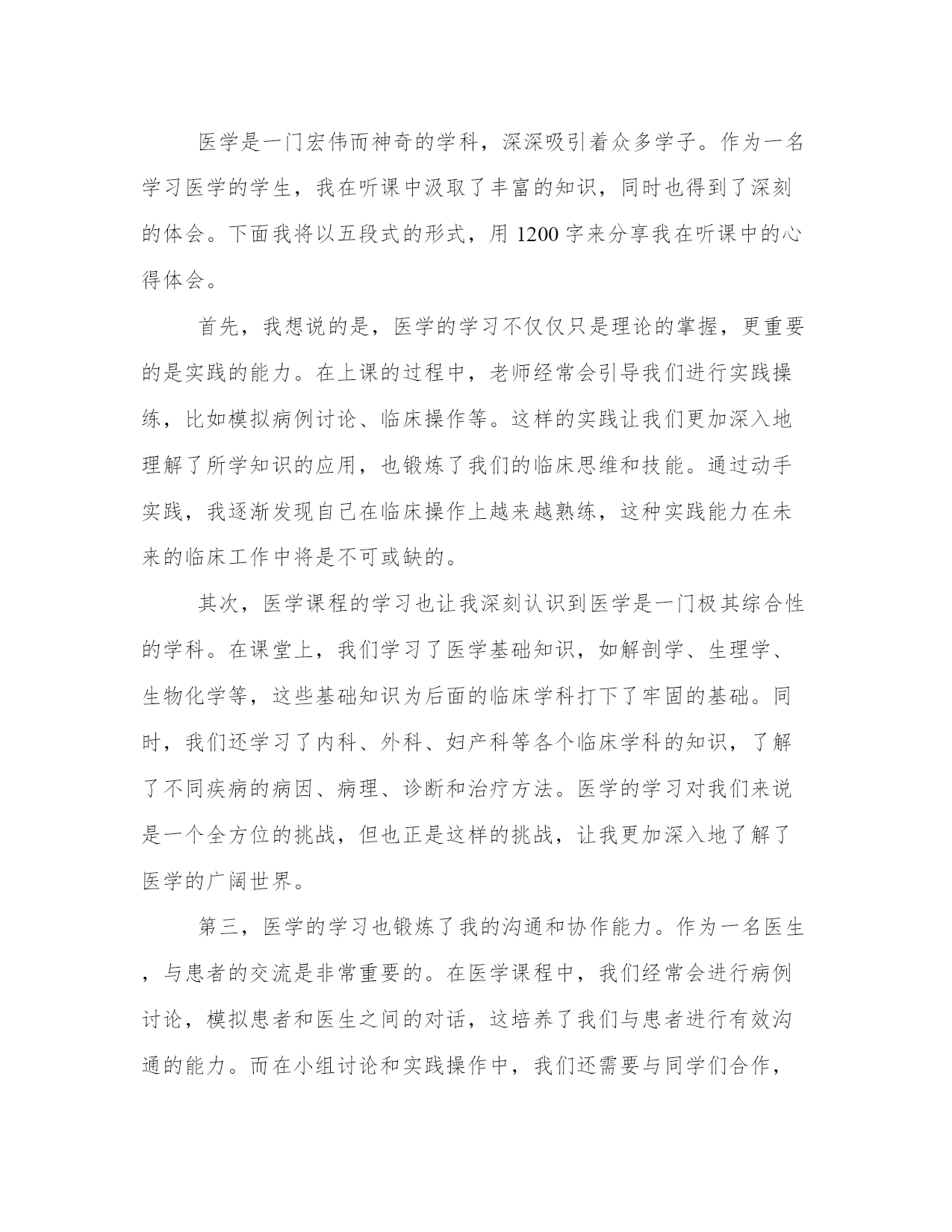 医学是一门宏伟而神奇的学科，深深吸引着众多学子。作为一名学习医学的学生，我在听课中汲取了丰富的知识，同时也得到了深刻的体会。下面我将以五段式的形式，用 1200 字来分享我在听课中的心得体会。

首先，我想说的是，医学的学习不仅仅只是理论的掌握，更重要的是实践的能力。在上课的过程中，老师经常会引导我们进行实践操练，比如模拟病例讨论、临床操作等。这样的实践让我们更加深入地理解了所学知识的应用，也锻炼了我们的临床思维和技能。通过动手实践，我逐渐发现自己在临床操作上越来越熟练，这种实践能力在未来的临床工作中将是不可或缺的。

其次，医学课程的学习也让我深刻认识到医学是一门极其综合性的学科。在课堂上，我们学习了医学基础知识，如解剖学、生理学、生物化学等，这些基础知识为后面的临床学科打下了牢固的基础。同时，我们还学习了内科、外科、妇产科等各个临床学科的知识，了解了不同疾病的病因、病理、诊断和治疗方法。医学的学习对我们来说是一个全方位的挑战，但也正是这样的挑战，让我更加深入地了解了医学的广阔世界。

第三，医学的学习也锻炼了我的沟通和协作能力。作为一名医生，与患者的交流是非常重要的。在医学课程中，我们经常会进行病例讨论，模拟患者和医生之间的对话，这培养了我们与患者进行有效沟通的能力。而在小组讨论和实践操作中，我们还需要与同学们合作，